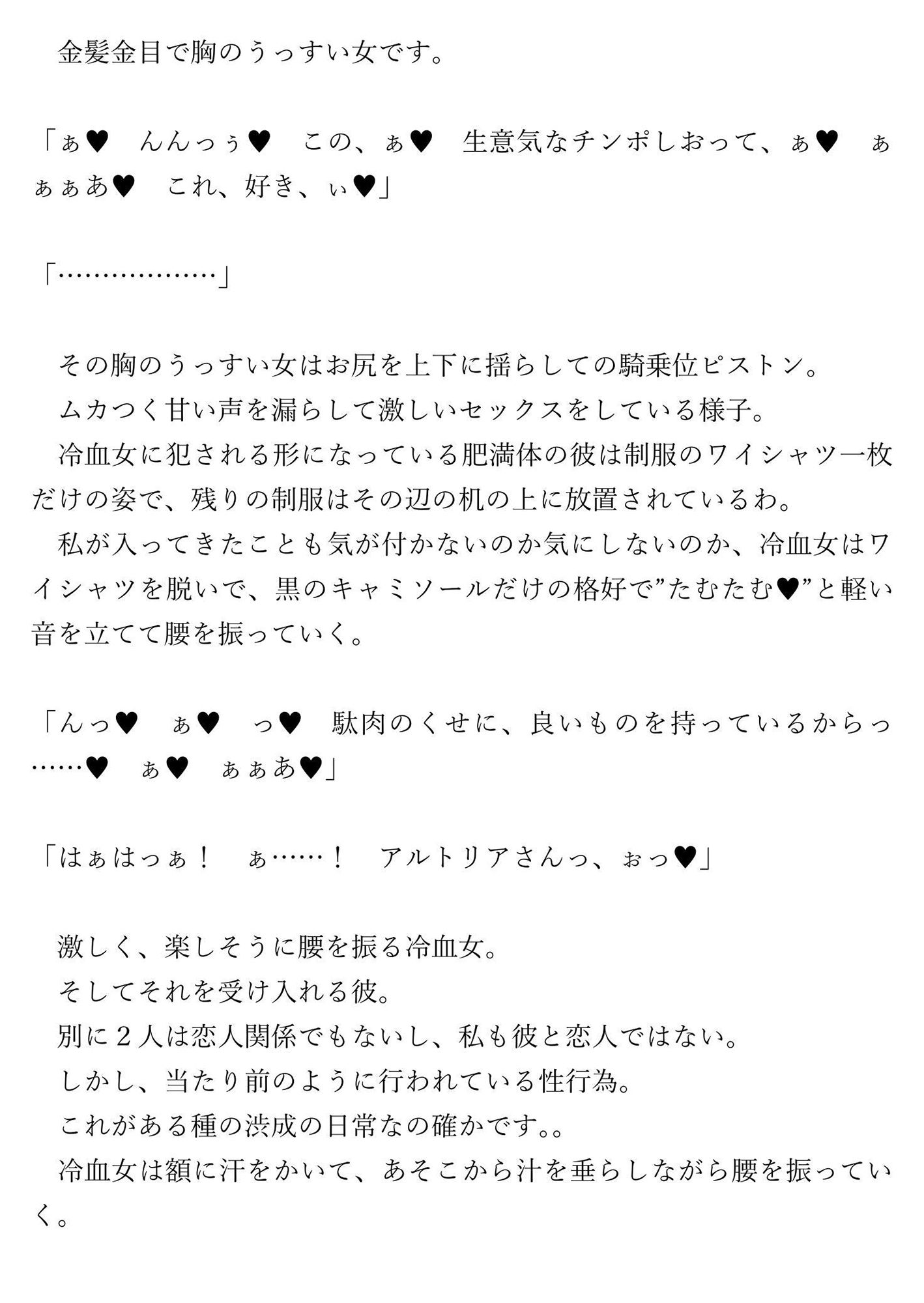 金髪金目で胸のうっすい女です。

「ぁ♥　んんっぅ♥　この、ぁ♥　生意気なチンポしおって、ぁ♥　ぁぁぁあ♥　これ、好き、ぃ♥」

「………………」

その胸のうっすい女はお尻を上下に揺らしての騎乗位ピストン。
ムカつく甘い声を漏らして激しいセックスをしている様子。
冷血女に犯される形になっている肥満体の彼は制服のワイシャツ一枚だけの姿で、残りの制服はその辺の机の上に放置されているわ。
私が入ってきたことも気が付かないのか気にしないのか、冷血女はワイシャツを脱いで、黒のキャミソールだけの格好で”たむたむ♥”と軽い音を立てて腰を振っていく。

「んっ♥　ぁ♥　っ♥　駄肉のくせに、良いものを持っているからっ……♥　ぁ♥　ぁぁあ♥」

「はぁはっぁ！　ぁ……！　アルトリアさんっ、ぉっ♥」

激しく、楽しそうに腰を振る冷血女。
そしてそれを受け入れる彼。
別に２人は恋人関係でもないし、私も彼と恋人ではない。
しかし、当たり前のように行われている性行為。
これがある種の渋成の日常なの確かです。。
冷血女は額に汗をかいて、あそこから汁を垂らしながら腰を振っていく。